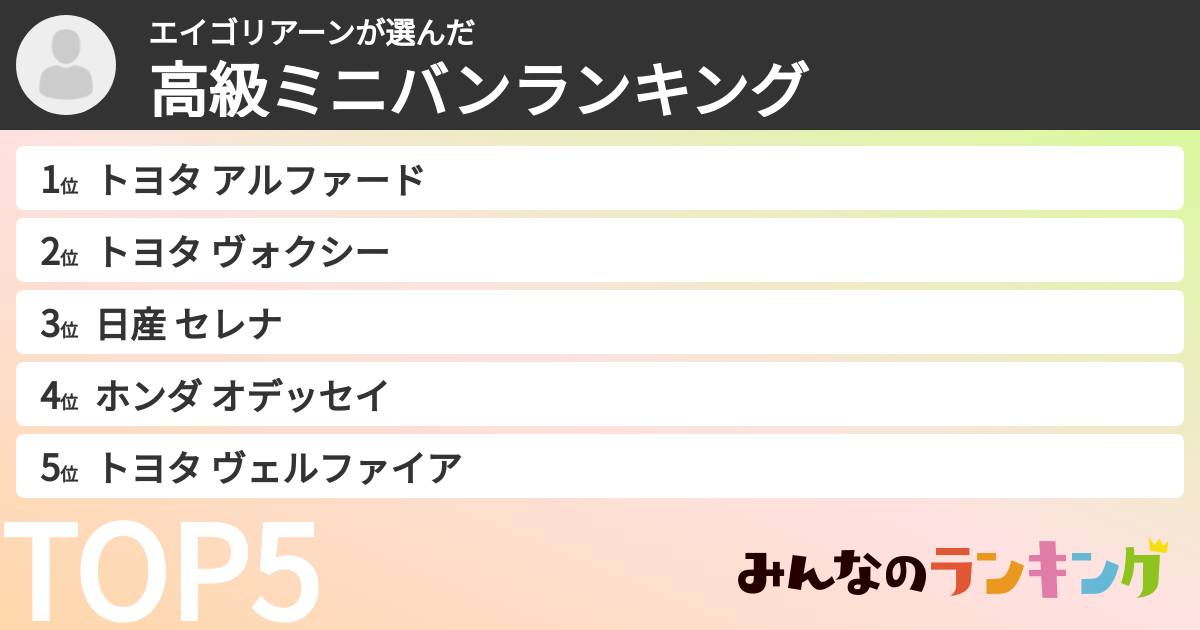 エイゴリアーンが選んだ
高級ミニバンランキング

1位 トヨタ アルファード
2位 トヨタ ヴォクシー
3位 日産 セレナ
4位 ホンダ オデッセイ
5位 トヨタ ヴェルファイア

TOP5

みんなのランキング